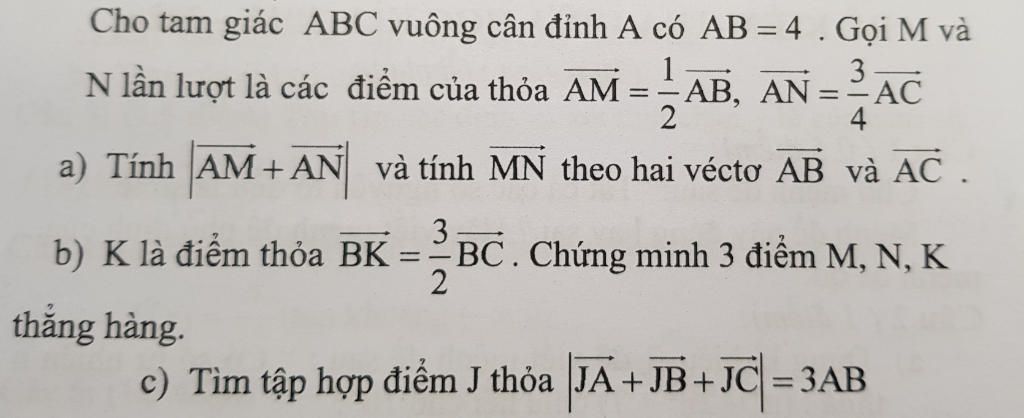 Cho tam giác ABC vuông cân đỉnh A có $AB = 4$ . Gọi M và N lần lượt là các điểm của thỏa $\overrightarrow{AM} = \frac{1}{2}\overrightarrow{AB}$, $\overrightarrow{AN} = \frac{3}{4}\overrightarrow{AC}$

a) Tính $\left|\overrightarrow{AM} + \overrightarrow{AN}\right|$ và tính $\overrightarrow{MN}$ theo hai véctơ $\overrightarrow{AB}$ và $\overrightarrow{AC}$ .

b) K là điểm thỏa $\overrightarrow{BK} = \frac{3}{2}\overrightarrow{BC}$ . Chứng minh 3 điểm M, N, K thẳng hàng.

c) Tìm tập hợp điểm J thỏa $\left|\overrightarrow{JA} + \overrightarrow{JB} + \overrightarrow{JC}\right| = 3AB$